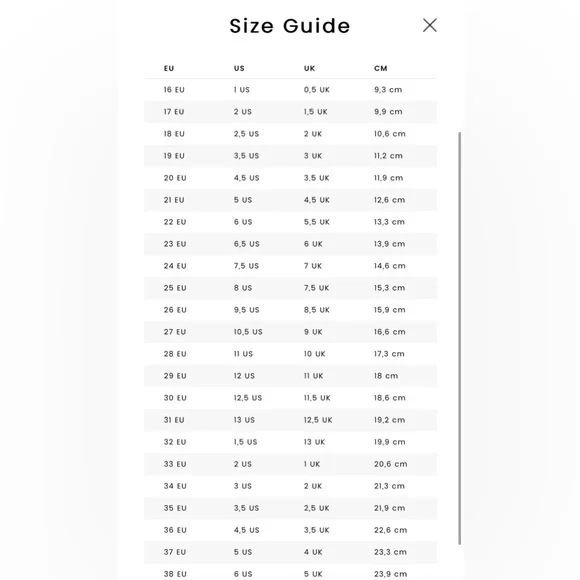 Size Guide

| EU | US | UK | CM |
|---|---|---|---|
| 16 EU | 1 US | 0,5 UK | 9,3 cm |
| 17 EU | 2 US | 1,5 UK | 9,9 cm |
| 18 EU | 2,5 US | 2 UK | 10,6 cm |
| 19 EU | 3,5 US | 3 UK | 11,2 cm |
| 20 EU | 4,5 US | 3,5 UK | 11,9 cm |
| 21 EU | 5 US | 4,5 UK | 12,6 cm |
| 22 EU | 6 US | 5,5 UK | 13,3 cm |
| 23 EU | 6,5 US | 6 UK | 13,9 cm |
| 24 EU | 7,5 US | 7 UK | 14,6 cm |
| 25 EU | 8 US | 7,5 UK | 15,3 cm |
| 26 EU | 9,5 US | 8,5 UK | 15,9 cm |
| 27 EU | 10,5 US | 9 UK | 16,6 cm |
| 28 EU | 11 US | 10 UK | 17,3 cm |
| 29 EU | 12 US | 11 UK | 18 cm |
| 30 EU | 12,5 US | 11,5 UK | 18,6 cm |
| 31 EU | 13 US | 12,5 UK | 19,2 cm |
| 32 EU | 1,5 US | 13 UK | 19,9 cm |
| 33 EU | 2 US | 1 UK | 20,6 cm |
| 34 EU | 3 US | 2 UK | 21,3 cm |
| 35 EU | 3,5 US | 2,5 UK | 21,9 cm |
| 36 EU | 4,5 US | 3,5 UK | 22,6 cm |
| 37 EU | 5 US | 4 UK | 23,3 cm |
| 38 EU | 6 US | 5 UK | 23,9 cm |